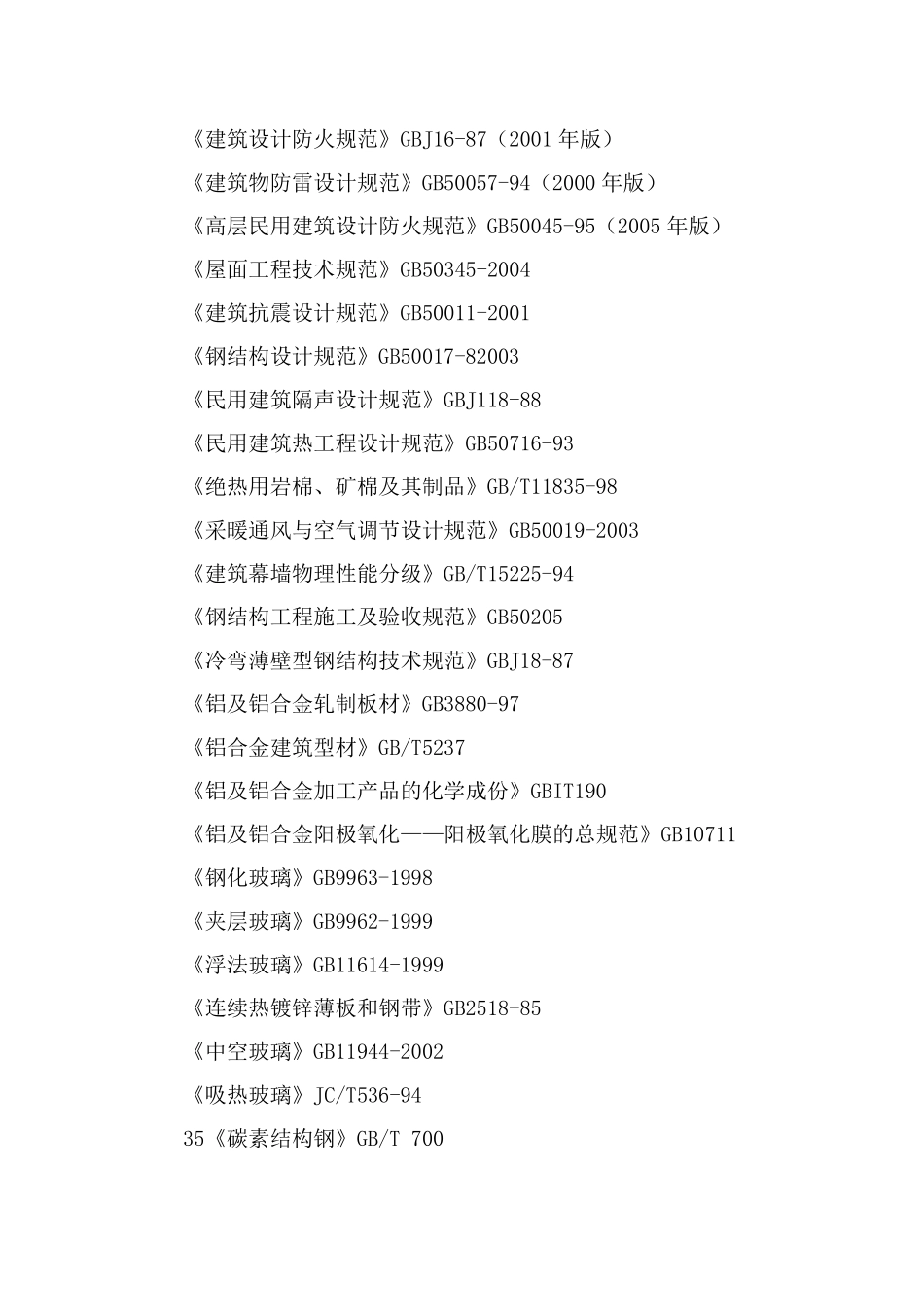 《建筑设计防火规范》GBJ16-87（2001 年版）

《建筑物防雷设计规范》GB50057-94（2000 年版）

《高层民用建筑设计防火规范》GB50045-95（2005 年版）

《屋面工程技术规范》GB50345-2004

《建筑抗震设计规范》GB50011-2001

《钢结构设计规范》GB50017-82003

《民用建筑隔声设计规范》GBJ118-88

《民用建筑热工程设计规范》GB50716-93

《绝热用岩棉、矿棉及其制品》GB/T11835-98

《采暖通风与空气调节设计规范》GB50019-2003

《建筑幕墙物理性能分级》GB/T15225-94

《钢结构工程施工及验收规范》GB50205

《冷弯薄壁型钢结构技术规范》GBJ18-87

《铝及铝合金轧制板材》GB3880-97

《铝合金建筑型材》GB/T5237

《铝及铝合金加工产品的化学成份》GBIT190

《铝及铝合金阳极氧化——阳极氧化膜的总规范》GB10711

《钢化玻璃》GB9963-1998

《夹层玻璃》GB9962-1999

《浮法玻璃》GB11614-1999

《连续热镀锌薄板和钢带》GB2518-85

《中空玻璃》GB11944-2002

《吸热玻璃》JC/T536-94

35《碳素结构钢》GB/T 700